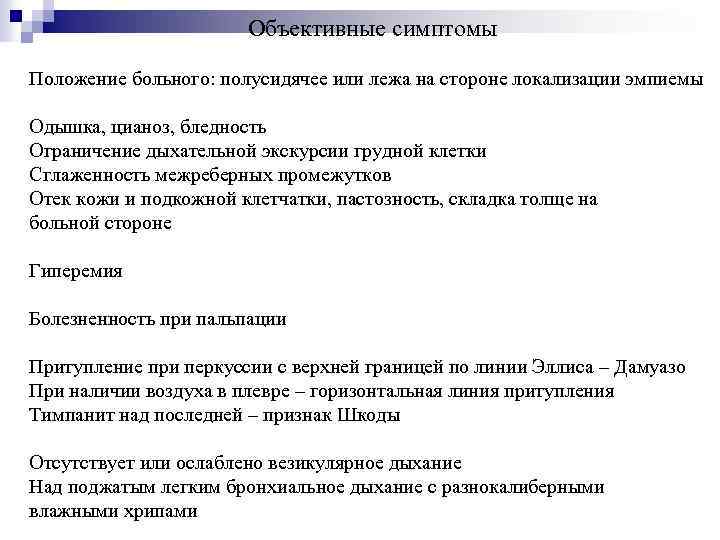 Объективные симптомы

Положение больного: полусидячее или лежа на стороне локализации эмпиемы

Одышка, цианоз, бледность
Ограничение дыхательной экскурсии грудной клетки
Сглаженность межреберных промежутков
Отек кожи и подкожной клетчатки, пастозность, складка толще на больной стороне

Гиперемия

Болезненность при пальпации

Притупление при перкуссии с верхней границей по линии Эллиса – Дамуазо
При наличии воздуха в плевре – горизонтальная линия притупления
Тимпанит над последней – признак Шкоды

Отсутствует или ослаблено везикулярное дыхание
Над поджатым легким бронхиальное дыхание с разнокалиберными влажными хрипами